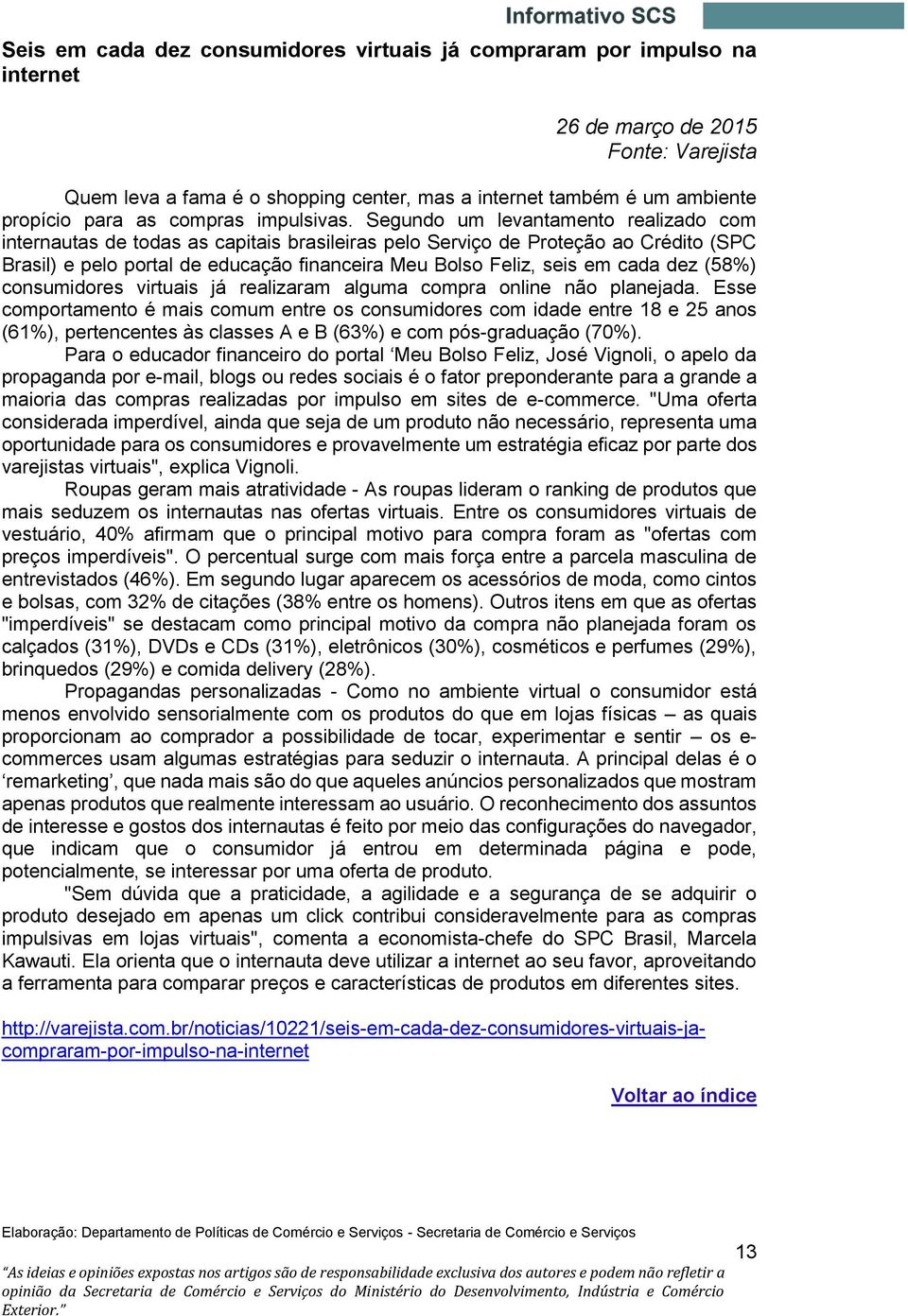 Informativo SCS

Seis em cada dez consumidores virtuais já compraram por impulso na internet

26 de março de 2015
Fonte: Varejista

Quem leva a fama é o shopping center, mas a internet também é um ambiente propício para as compras impulsivas. Segundo um levantamento realizado com internautas de todas as capitais brasileiras pelo Serviço de Proteção ao Crédito (SPC Brasil) e pelo portal de educação financeira Meu Bolso Feliz, seis em cada dez (58%) consumidores virtuais já realizaram alguma compra online não planejada. Esse comportamento é mais comum entre os consumidores com idade entre 18 e 25 anos (61%), pertencentes às classes A e B (63%) e com pós-graduação (70%).

Para o educador financeiro do portal ‘Meu Bolso Feliz, José Vignoli, o apelo da propaganda por e-mail, blogs ou redes sociais é o fator preponderante para a grande a maioria das compras realizadas por impulso em sites de e-commerce. "Uma oferta considerada imperdível, ainda que seja de um produto não necessário, representa uma oportunidade para os consumidores e provavelmente um estratégia eficaz por parte dos varejistas virtuais", explica Vignoli.

Roupas geram mais atratividade - As roupas lideram o ranking de produtos que mais seduzem os internautas nas ofertas virtuais. Entre os consumidores virtuais de vestuário, 40% afirmam que o principal motivo para compra foram as "ofertas com preços imperdíveis". O percentual surge com mais força entre a parcela masculina de entrevistados (46%). Em segundo lugar aparecem os acessórios de moda, como cintos e bolsas, com 32% de citações (38% entre os homens). Outros itens em que as ofertas "imperdíveis" se destacam como principal motivo da compra não planejada foram os calçados (31%), DVDs e CDs (31%), eletrônicos (30%), cosméticos e perfumes (29%), brinquedos (29%) e comida delivery (28%).

Propagandas personalizadas - Como no ambiente virtual o consumidor está menos envolvido sensorialmente com os produtos do que em lojas físicas – as quais proporcionam ao comprador a possibilidade de tocar, experimentar e sentir – os e-commerces usam algumas estratégias para seduzir o internauta. A principal delas é o ‘remarketing’, que nada mais são do que aqueles anúncios personalizados que mostram apenas produtos que realmente interessam ao usuário. O reconhecimento dos assuntos de interesse e gostos dos internautas é feito por meio das configurações do navegador, que indicam que o consumidor já entrou em determinada página e pode, potencialmente, se interessar por uma oferta de produto.

"Sem dúvida que a praticidade, a agilidade e a segurança de se adquirir o produto desejado em apenas um click contribui consideravelmente para as compras impulsivas em lojas virtuais", comenta a economista-chefe do SPC Brasil, Marcela Kawauti. Ela orienta que o internauta deve utilizar a internet ao seu favor, aproveitando a ferramenta para comparar preços e características de produtos em diferentes sites.

http://varejista.com.br/noticias/10221/seis-em-cada-dez-consumidores-virtuais-ja-compraram-por-impulso-na-internet

Voltar ao índice

Elaboração: Departamento de Políticas de Comércio e Serviços - Secretaria de Comércio e Serviços

13

“As ideias e opiniões expostas nos artigos são de responsabilidade exclusiva dos autores e podem não refletir a opinião da Secretaria de Comércio e Serviços do Ministério do Desenvolvimento, Indústria e Comércio Exterior.”